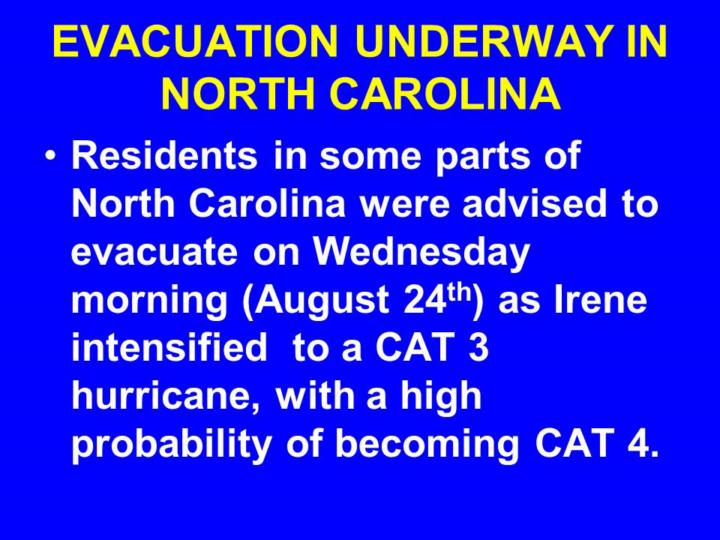 EVACUATION UNDERWAY IN NORTH CAROLINA

• Residents in some parts of North Carolina were advised to evacuate on Wednesday morning (August 24th) as Irene intensified to a CAT 3 hurricane, with a high probability of becoming CAT 4.